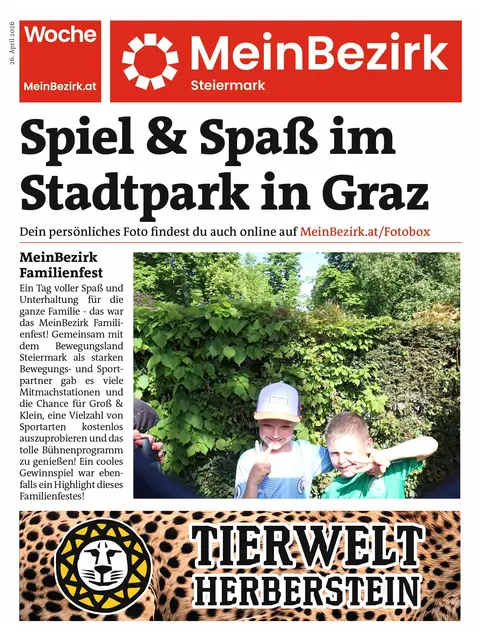 26. April 2026

Woche
MeinBezirk.at

MeinBezirk
Steiermark

Spiel & Spaß im Stadtpark in Graz

Dein persönliches Foto findest du auch online auf MeinBezirk.at/Fotobox

MeinBezirk Familienfest
Ein Tag voller Spaß und Unterhaltung für die ganze Familie - das war das MeinBezirk Familienfest! Gemeinsam mit dem Bewegungsland Steiermark als starken Bewegungs- und Sportpartner gab es viele Mitmachstationen und die Chance für Groß & Klein, eine Vielzahl von Sportarten kostenlos auszuprobieren und das tolle Bühnenprogramm zu genießen! Ein cooles Gewinnspiel war ebenfalls ein Highlight dieses Familienfestes!

TIERWELT
HERBERSTEIN